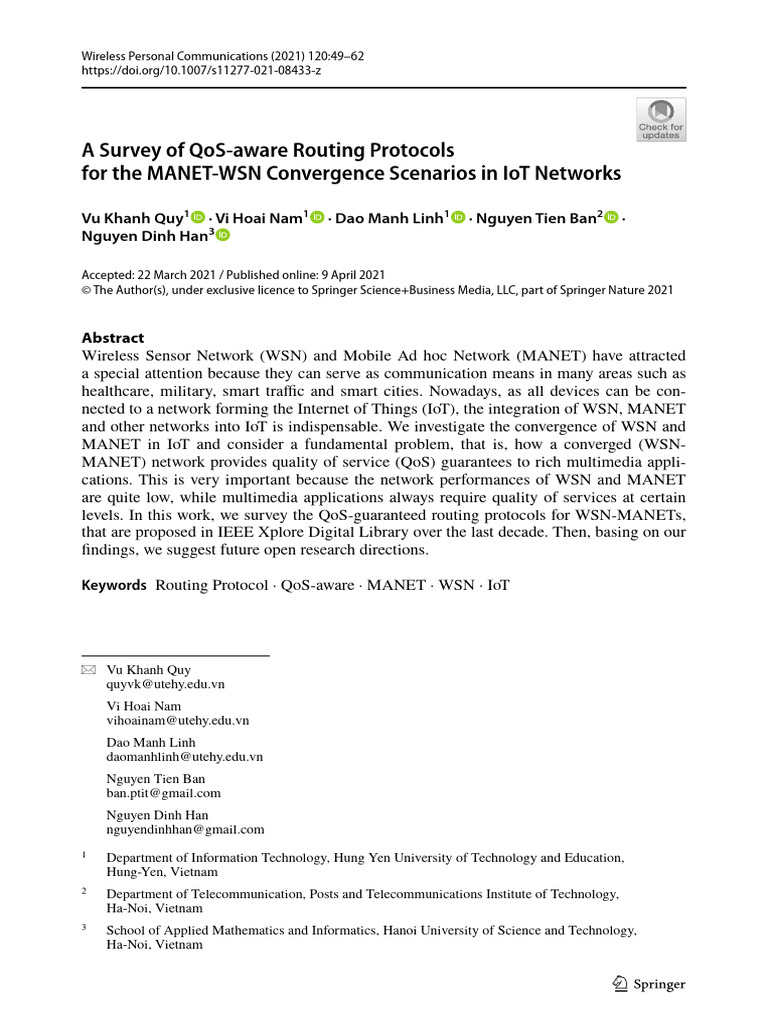 Wireless Personal Communications (2021) 120:49–62
https://doi.org/10.1007/s11277-021-08433-z

Check for updates

A Survey of QoS-aware Routing Protocols for the MANET-WSN Convergence Scenarios in IoT Networks

Vu Khanh Quy$^1$ · Vi Hoai Nam$^1$ · Dao Manh Linh$^1$ · Nguyen Tien Ban$^2$ · Nguyen Dinh Han$^3$

Accepted: 22 March 2021 / Published online: 9 April 2021
© The Author(s), under exclusive licence to Springer Science+Business Media, LLC, part of Springer Nature 2021

Abstract
Wireless Sensor Network (WSN) and Mobile Ad hoc Network (MANET) have attracted a special attention because they can serve as communication means in many areas such as healthcare, military, smart traffic and smart cities. Nowadays, as all devices can be connected to a network forming the Internet of Things (IoT), the integration of WSN, MANET and other networks into IoT is indispensable. We investigate the convergence of WSN and MANET in IoT and consider a fundamental problem, that is, how a converged (WSN-MANET) network provides quality of service (QoS) guarantees to rich multimedia applications. This is very important because the network performances of WSN and MANET are quite low, while multimedia applications always require quality of services at certain levels. In this work, we survey the QoS-guaranteed routing protocols for WSN-MANETs, that are proposed in IEEE Xplore Digital Library over the last decade. Then, basing on our findings, we suggest future open research directions.

Keywords Routing Protocol · QoS-aware · MANET · WSN · IoT

Vu Khanh Quy
quyvk@utehy.edu.vn

Vi Hoai Nam
vihoainam@utehy.edu.vn

Dao Manh Linh
daomanhlinh@utehy.edu.vn

Nguyen Tien Ban
ban.ptit@gmail.com

Nguyen Dinh Han
nguyendinhhan@gmail.com

$^1$ Department of Information Technology, Hung Yen University of Technology and Education, Hung-Yen, Vietnam

$^2$ Department of Telecommunication, Posts and Telecommunications Institute of Technology, Ha-Noi, Vietnam

$^3$ School of Applied Mathematics and Informatics, Hanoi University of Science and Technology, Ha-Noi, Vietnam

Springer